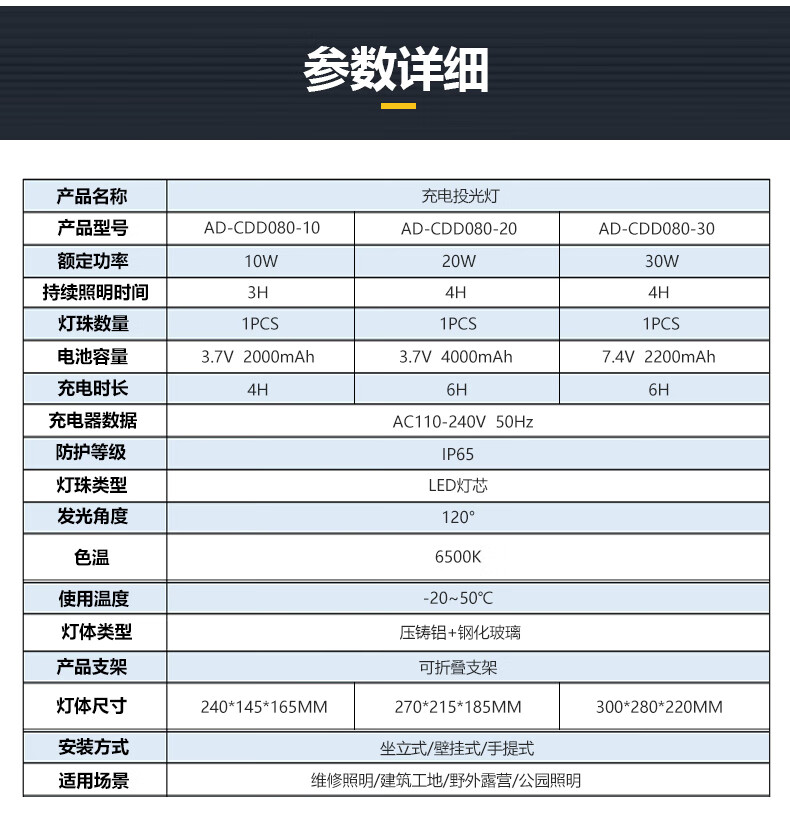 参数详细

| 产品名称 | 充电投光灯 |  |  |
|---|---|---|---|
| 产品型号 | AD-CDD080-10 | AD-CDD080-20 | AD-CDD080-30 |
| 额定功率 | 10W | 20W | 30W |
| 持续照明时间 | 3H | 4H | 4H |
| 灯珠数量 | 1PCS | 1PCS | 1PCS |
| 电池容量 | 3.7V 2000mAh | 3.7V 4000mAh | 7.4V 2200mAh |
| 充电时长 | 4H | 6H | 6H |
| 充电器数据 | AC110-240V 50Hz |  |  |
| 防护等级 | IP65 |  |  |
| 灯珠类型 | LED灯芯 |  |  |
| 发光角度 | 120° |  |  |
| 色温 | 6500K |  |  |
| 使用温度 | -20~50℃ |  |  |
| 灯体类型 | 压铸铝+钢化玻璃 |  |  |
| 产品支架 | 可折叠支架 |  |  |
| 灯体尺寸 | 240*145*165MM | 270*215*185MM | 300*280*220MM |
| 安装方式 | 坐立式/壁挂式/手提式 |  |  |
| 适用场景 | 维修照明/建筑工地/野外露营/公园照明 |  |  |